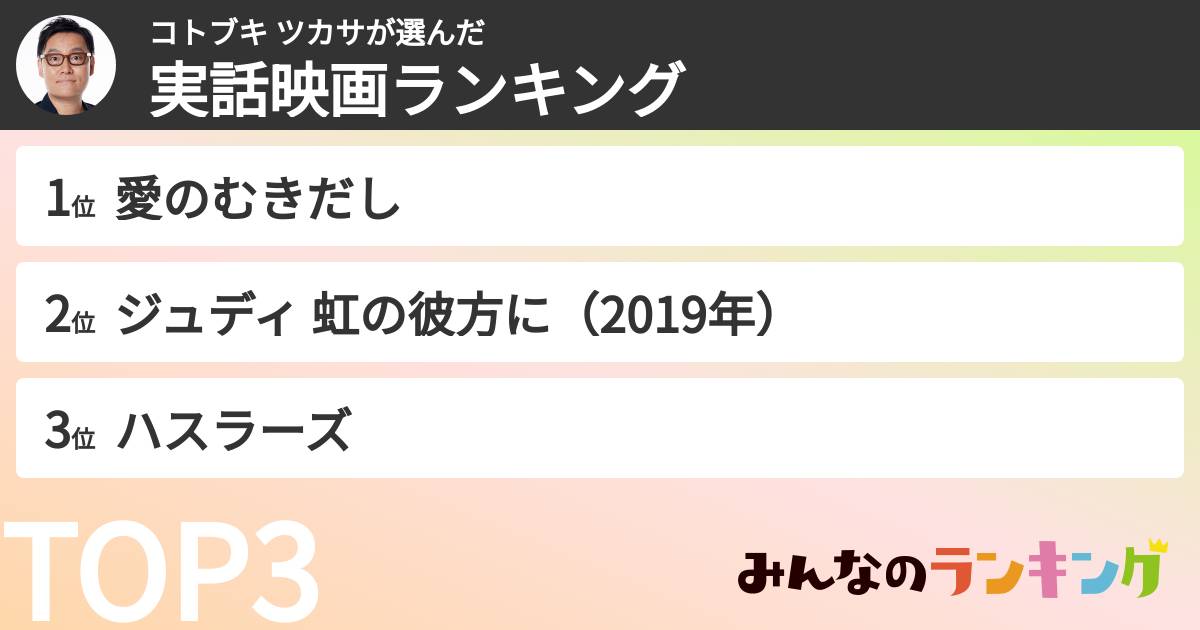 コトブキ ツカサが選んだ
実話映画ランキング

1位 愛のむきだし

2位 ジュディ 虹の彼方に（2019年）

3位 ハスラーズ

TOP3

みんなのランキング